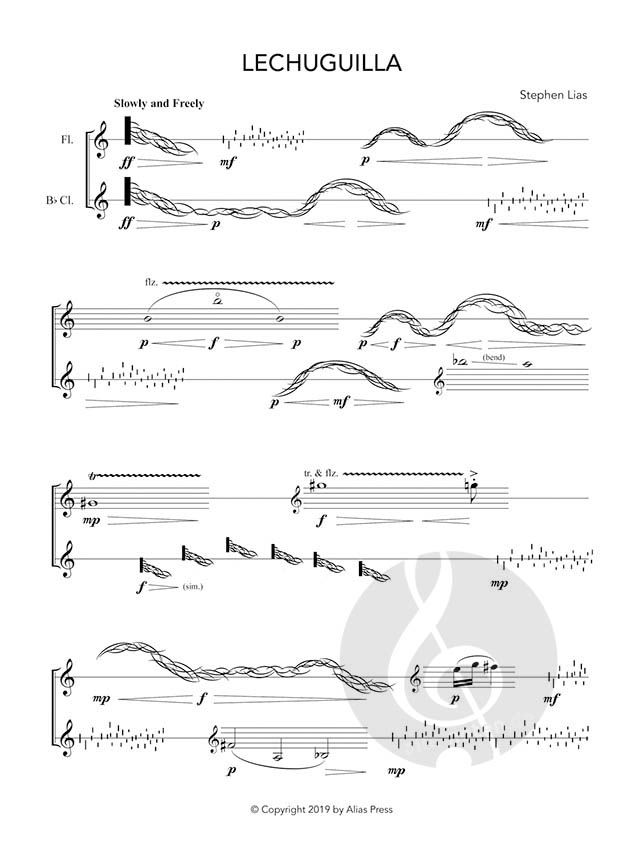 LECHUGUILLA

Stephen Lias

Slowly and Freely

Fl.

B♭ Cl.

ff

mf

p

ff

p

mf

flz.

p

f

p

p

f

p

mf

(bend)

mp

tr. & flz.

f

f

(sim.)

mp

mp

f

p

mf

p

mp

© Copyright 2019 by Alias Press